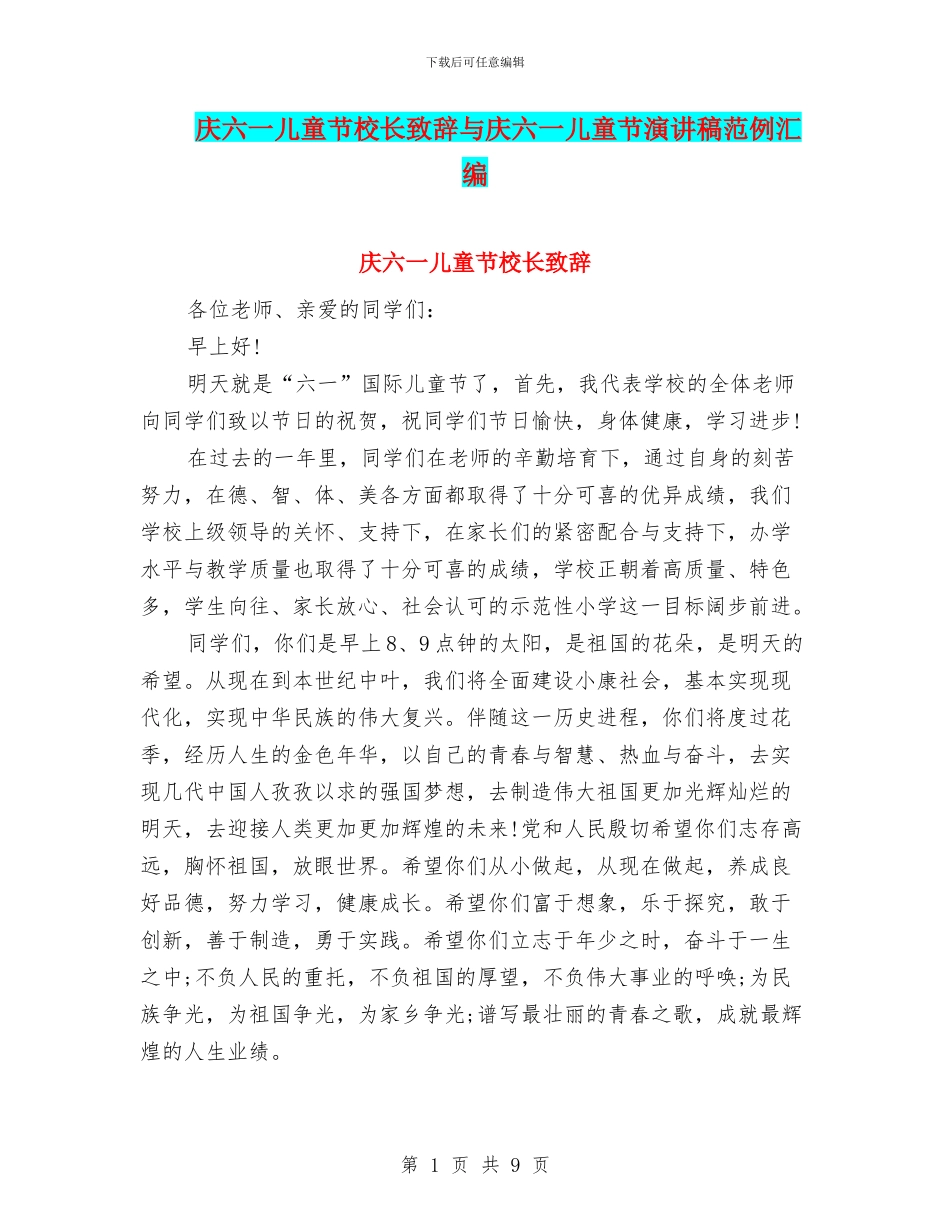 下载后可任意编辑

庆六一儿童节校长致辞与庆六一儿童节演讲稿范例汇编

庆六一儿童节校长致辞

各位老师、亲爱的同学们：

早上好!

明天就是“六一”国际儿童节了，首先，我代表学校的全体老师向同学们致以节日的祝贺，祝同学们节日愉快，身体健康，学习进步!

在过去的一年里，同学们在老师的辛勤培育下，通过自身的刻苦努力，在德、智、体、美各方面都取得了十分可喜的优异成绩，我们学校上级领导的关怀、支持下，在家长们的紧密配合与支持下，办学水平与教学质量也取得了十分可喜的成绩，学校正朝着高质量、特色多，学生向往、家长放心、社会认可的示范性小学这一目标阔步前进。

同学们，你们是早上8、9点钟的太阳，是祖国的花朵，是明天的希望。从现在到本世纪中叶，我们将全面建设小康社会，基本实现现代化，实现中华民族的伟大复兴。伴随这一历史进程，你们将度过花季，经历人生的金色年华，以自己的青春与智慧、热血与奋斗，去实现几代中国人孜孜以求的强国梦想，去制造伟大祖国更加光辉灿烂的明天，去迎接人类更加更加辉煌的未来!党和人民殷切希望你们志存高远，胸怀祖国，放眼世界。希望你们从小做起，从现在做起，养成良好品德，努力学习，健康成长。希望你们富于想象，乐于探究，敢于创新，善于制造，勇于实践。希望你们立志于年少之时，奋斗于一生之中;不负人民的重托，不负祖国的厚望，不负伟大事业的呼唤;为民族争光，为祖国争光，为家乡争光;谱写最壮丽的青春之歌，成就最辉煌的人生业绩。

第 1 页 共 9 页